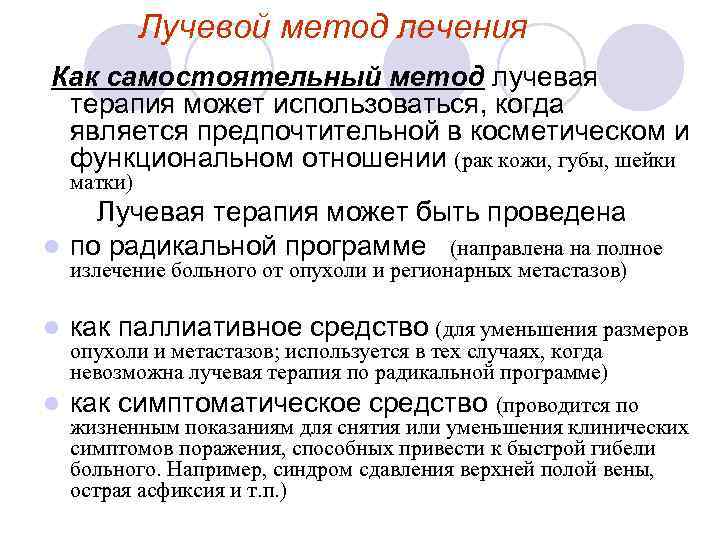 Лучевой метод лечения

Как самостоятельный метод лучевая терапия может использоваться, когда является предпочтительной в косметическом и функциональном отношении (рак кожи, губы, шейки матки)

Лучевая терапия может быть проведена

- по радикальной программе (направлена на полное излечение больного от опухоли и регионарных метастазов)
- как паллиативное средство (для уменьшения размеров опухоли и метастазов; используется в тех случаях, когда невозможна лучевая терапия по радикальной программе)
- как симптоматическое средство (проводится по жизненным показаниям для снятия или уменьшения клинических симптомов поражения, способных привести к быстрой гибели больного. Например, синдром сдавления верхней полой вены, острая асфиксия и т.п.)